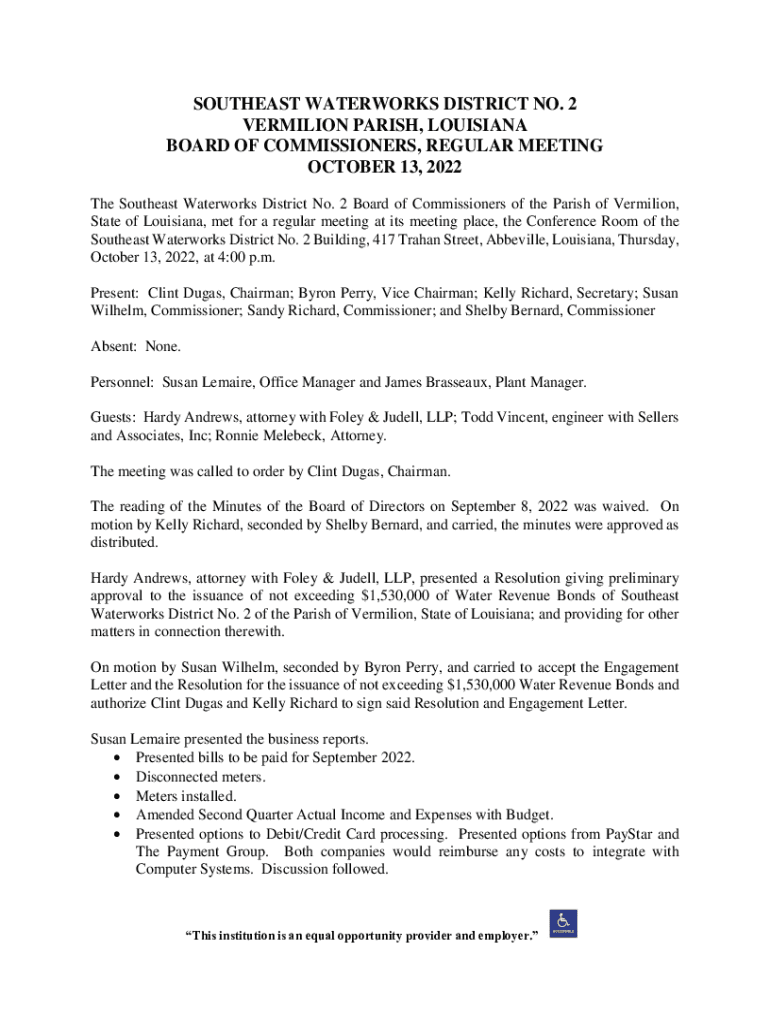 SOUTHEAST WATERWORKS DISTRICT NO. 2
VERMILION PARISH, LOUISIANA
BOARD OF COMMISSIONERS, REGULAR MEETING
OCTOBER 13, 2022

The Southeast Waterworks District No. 2 Board of Commissioners of the Parish of Vermilion, State of Louisiana, met for a regular meeting at its meeting place, the Conference Room of the Southeast Waterworks District No. 2 Building, 417 Trahan Street, Abbeville, Louisiana, Thursday, October 13, 2022, at 4:00 p.m.

Present: Clint Dugas, Chairman; Byron Perry, Vice Chairman; Kelly Richard, Secretary; Susan Wilhelm, Commissioner; Sandy Richard, Commissioner; and Shelby Bernard, Commissioner

Absent: None.

Personnel: Susan Lemaire, Office Manager and James Brasseaux, Plant Manager.

Guests: Hardy Andrews, attorney with Foley & Judell, LLP; Todd Vincent, engineer with Sellers and Associates, Inc; Ronnie Melebeck, Attorney.

The meeting was called to order by Clint Dugas, Chairman.

The reading of the Minutes of the Board of Directors on September 8, 2022 was waived. On motion by Kelly Richard, seconded by Shelby Bernard, and carried, the minutes were approved as distributed.

Hardy Andrews, attorney with Foley & Judell, LLP, presented a Resolution giving preliminary approval to the issuance of not exceeding $1,530,000 of Water Revenue Bonds of Southeast Waterworks District No. 2 of the Parish of Vermilion, State of Louisiana; and providing for other matters in connection therewith.

On motion by Susan Wilhelm, seconded by Byron Perry, and carried to accept the Engagement Letter and the Resolution for the issuance of not exceeding $1,530,000 Water Revenue Bonds and authorize Clint Dugas and Kelly Richard to sign said Resolution and Engagement Letter.

Susan Lemaire presented the business reports.
• Presented bills to be paid for September 2022.
• Disconnected meters.
• Meters installed.
• Amended Second Quarter Actual Income and Expenses with Budget.
• Presented options to Debit/Credit Card processing. Presented options from PayStar and The Payment Group. Both companies would reimburse any costs to integrate with Computer Systems. Discussion followed.

"This institution is an equal opportunity provider and employer."